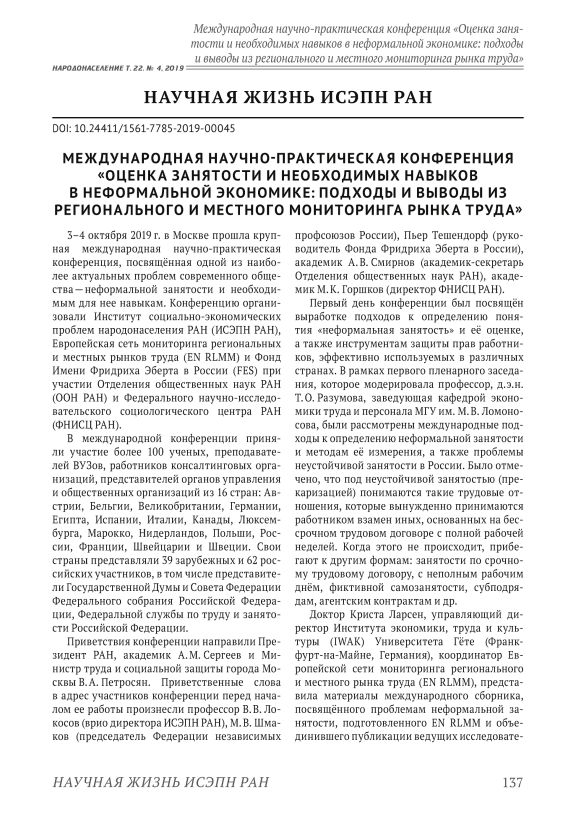 Международная научно-практическая конференция «Оценка занятости и необходимых навыков в неформальной экономике: подходы и выводы из регионального и местного мониторинга рынка труда»

НАРОДОНАСЕЛЕНИЕ Т. 22. № 4. 2019

НАУЧНАЯ ЖИЗНЬ ИСЭПН РАН

DOI: 10.24411/1561-7785-2019-00045

МЕЖДУНАРОДНАЯ НАУЧНО-ПРАКТИЧЕСКАЯ КОНФЕРЕНЦИЯ «ОЦЕНКА ЗАНЯТОСТИ И НЕОБХОДИМЫХ НАВЫКОВ В НЕФОРМАЛЬНОЙ ЭКОНОМИКЕ: ПОДХОДЫ И ВЫВОДЫ ИЗ РЕГИОНАЛЬНОГО И МЕСТНОГО МОНИТОРИНГА РЫНКА ТРУДА»

3–4 октября 2019 г. в Москве прошла крупная международная научно-практическая конференция, посвящённая одной из наиболее актуальных проблем современного общества — неформальной занятости и необходимым для нее навыкам. Конференцию организовали Институт социально-экономических проблем народонаселения РАН (ИСЭПН РАН), Европейская сеть мониторинга региональных и местных рынков труда (EN RLMM) и Фонд Имени Фридриха Эберта в России (FES) при участии Отделения общественных наук РАН (ООН РАН) и Федерального научно-исследовательского социологического центра РАН (ФНИСЦ РАН).

В международной конференции приняли участие более 100 ученых, преподавателей ВУЗов, работников консалтинговых организаций, представителей органов управления и общественных организаций из 16 стран: Австрии, Бельгии, Великобритании, Германии, Египта, Испании, Италии, Канады, Люксембурга, Марокко, Нидерландов, Польши, России, Франции, Швейцарии и Швеции. Свои страны представляли 39 зарубежных и 62 российских участников, в том числе представители Государственной Думы и Совета Федерации Федерального собрания Российской Федерации, Федеральной службы по труду и занятости Российской Федерации.

Приветствия конференции направили Президент РАН, академик А. М. Сергеев и Министр труда и социальной защиты города Москвы В. А. Петросян. Приветственные слова в адрес участников конференции перед началом ее работы произнесли профессор В. В. Локосов (врио директора ИСЭПН РАН), М. В. Шмаков (председатель Федерации независимых профсоюзов России), Пьер Тешендорф (руководитель Фонда Фридриха Эберта в России), академик А. В. Смирнов (академик-секретарь Отделения общественных наук РАН), академик М. К. Горшков (директор ФНИСЦ РАН).

Первый день конференции был посвящён выработке подходов к определению понятия «неформальная занятость» и её оценке, а также инструментам защиты прав работников, эффективно используемых в различных странах. В рамках первого пленарного заседания, которое модерировала профессор, д.э.н. Т. О. Разумова, заведующая кафедрой экономики труда и персонала МГУ им. М. В. Ломоносова, были рассмотрены международные подходы к определению неформальной занятости и методам её измерения, а также проблемы неустойчивой занятости в России. Было отмечено, что под неустойчивой занятостью (прекаризацией) понимаются такие трудовые отношения, которые вынужденно принимаются работником взамен иных, основанных на бессрочном трудовом договоре с полной рабочей неделей. Когда этого не происходит, прибегают к другим формам: занятости по срочному трудовому договору, с неполным рабочим днём, фиктивной самозанятости, субподрядам, агентским контрактам и др.

Доктор Криста Ларсен, управляющий директор Института экономики, труда и культуры (IWAK) Университета Гёте (Франкфурт-на-Майне, Германия), координатор Европейской сети мониторинга регионального и местного рынка труда (EN RLMM), представила материалы международного сборника, посвящённого проблемам неформальной занятости, подготовленного EN RLMM и объединившего публикации ведущих исследовате-

НАУЧНАЯ ЖИЗНЬ ИСЭПН РАН 137